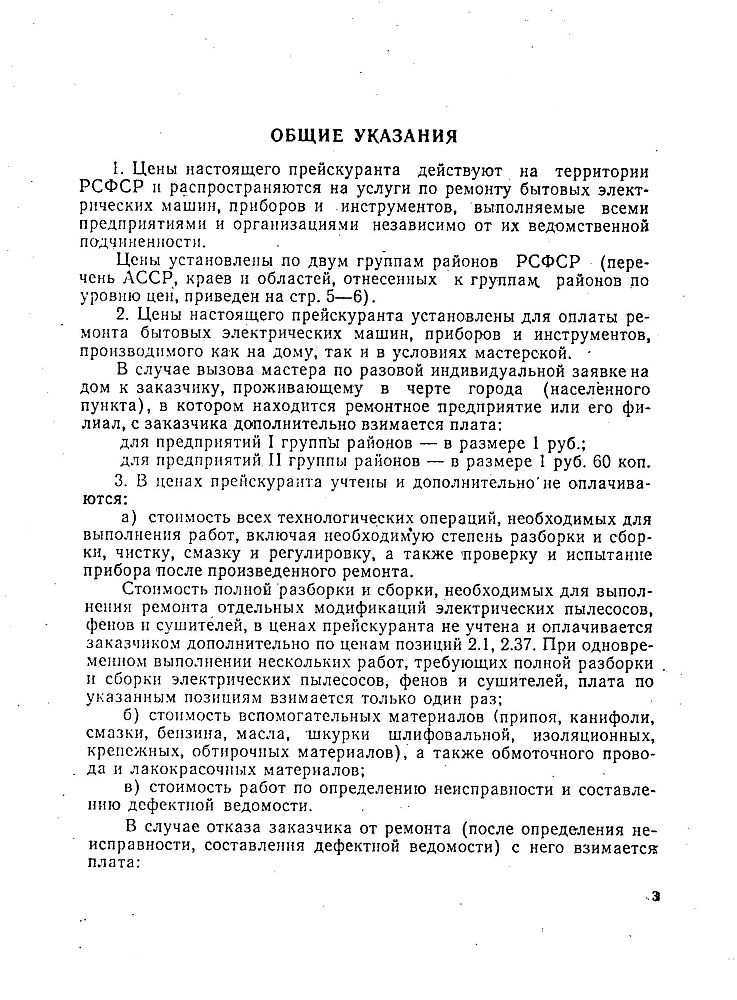 ОБЩИЕ УКАЗАНИЯ

1. Цены настоящего прейскуранта действуют на территории РСФСР и распространяются на услуги по ремонту бытовых электрических машин, приборов и инструментов, выполняемые всеми предприятиями и организациями независимо от их ведомственной подчиненности.

Цены установлены по двум группам районов РСФСР (перечень АССР, краев и областей, отнесенных к группам районов по уровню цен, приведен на стр. 5—6).

2. Цены настоящего прейскуранта установлены для оплаты ремонта бытовых электрических машин, приборов и инструментов, производимого как на дому, так и в условиях мастерской.

В случае вызова мастера по разовой индивидуальной заявке на дом к заказчику, проживающему в черте города (населенного пункта), в котором находится ремонтное предприятие или его филиал, с заказчика дополнительно взимается плата:

для предприятий I группы районов — в размере 1 руб.;
для предприятий II группы районов — в размере 1 руб. 60 коп.

3. В ценах прейскуранта учтены и дополнительно не оплачиваются:

а) стоимость всех технологических операций, необходимых для выполнения работ, включая необходимую степень разборки и сборки, чистку, смазку и регулировку, а также проверку и испытание прибора после произведенного ремонта.

Стоимость полной разборки и сборки, необходимых для выполнения ремонта отдельных модификаций электрических пылесосов, фенов и сушителей, в ценах прейскуранта не учтена и оплачивается заказчиком дополнительно по ценам позиций 2.1, 2.37. При одновременном выполнении нескольких работ, требующих полной разборки и сборки электрических пылесосов, фенов и сушителей, плата по указанным позициям взимается только один раз;

б) стоимость вспомогательных материалов (припоя, канифоли, смазки, бензина, масла, шкурки шлифовальной, изоляционных, крепежных, обтирочных материалов), а также обмоточного провода и лакокрасочных материалов;

в) стоимость работ по определению неисправности и составлению дефектной ведомости.

В случае отказа заказчика от ремонта (после определения неисправности, составления дефектной ведомости) с него взимается плата:

3